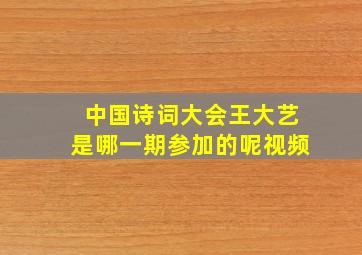 中国诗词大会王大艺
是哪一期参加的呢视频